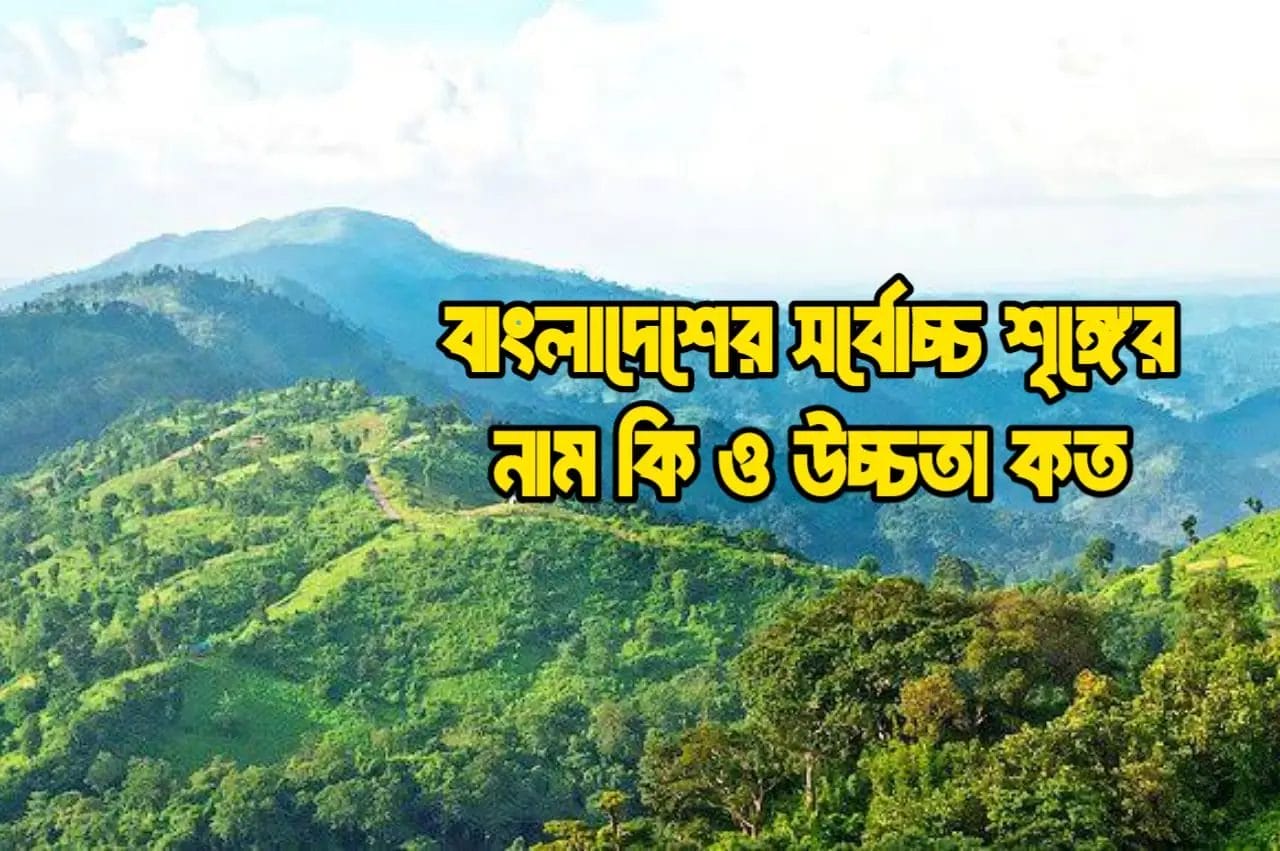 বাংলাদেশের সর্বোচ্চ শৃঙ্গের নাম কি ও উচ্চতা কত